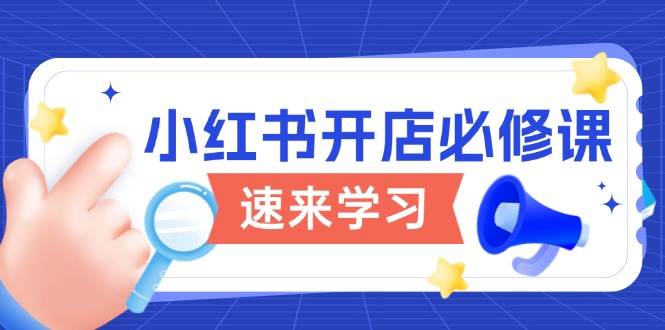 小红书开店必修课

速来学习